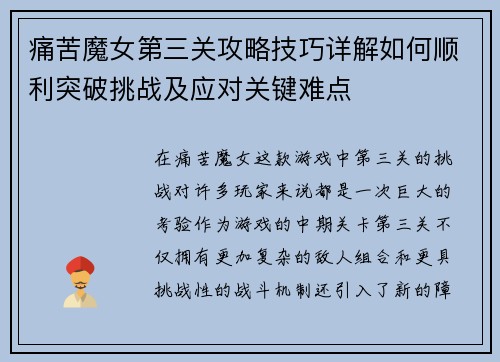 痛苦魔女第三关攻略技巧详解如何顺利突破挑战及应对关键难点

在痛苦魔女这款游戏中第三关的挑战对许多玩家来说都是一次巨大的考验作为游戏的中期关卡第三关不仅拥有更加复杂的敌人组合和更具挑战性的战斗机制还引入了新的障